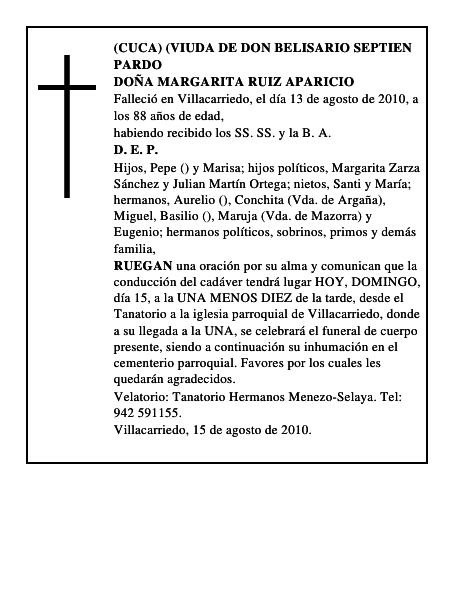 (CUCA) (VIUDA DE DON BELISARIO SEPTIEN PARDO
DOÑA MARGARITA RUIZ APARICIO
Falleció en Villacarriedo, el día 13 de agosto de 2010, a los 88 años de edad,
habiendo recibido los SS. SS. y la B. A.
D. E. P.
Hijos, Pepe () y Marisa; hijos políticos, Margarita Zarza Sánchez y Julian Martín Ortega; nietos, Santi y María; hermanos, Aurelio (), Conchita (Vda. de Argaña), Miguel, Basilio (), Maruja (Vda. de Mazorra) y Eugenio; hermanos políticos, sobrinos, primos y demás familia,
RUEGAN una oración por su alma y comunican que la conducción del cadáver tendrá lugar HOY, DOMINGO, día 15, a la UNA MENOS DIEZ de la tarde, desde el Tanatorio a la iglesia parroquial de Villacarriedo, donde a su llegada a la UNA, se celebrará el funeral de cuerpo presente, siendo a continuación su inhumación en el cementerio parroquial. Favores por los cuales les quedarán agradecidos.
Velatorio: Tanatorio Hermanos Menezo-Selaya. Tel: 942 591155.
Villacarriedo, 15 de agosto de 2010.